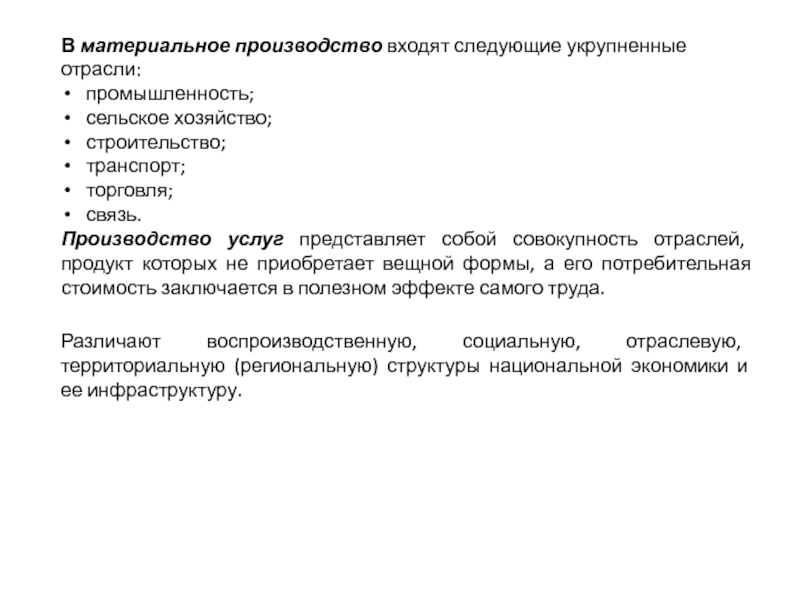 В материальное производство входят следующие укрупненные отрасли:
• промышленность;
• сельское хозяйство;
• строительство;
• транспорт;
• торговля;
• связь.
Производство услуг представляет собой совокупность отраслей, продукт которых не приобретает вещной формы, а его потребительная стоимость заключается в полезном эффекте самого труда.

Различают воспроизводственную, социальную, отраслевую, территориальную (региональную) структуры национальной экономики и ее инфраструктуру.